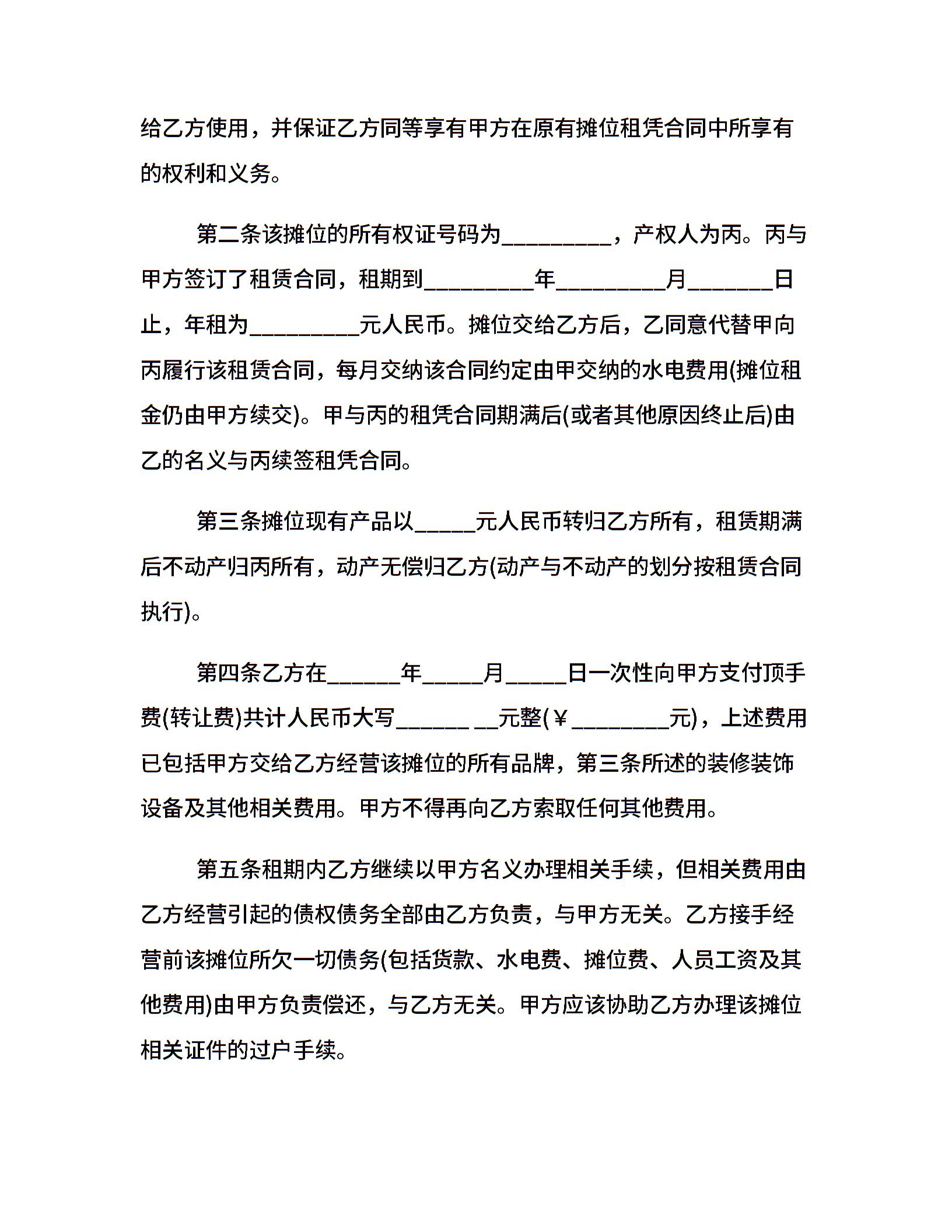 给乙方使用，并保证乙方同等享有甲方在原有摊位租凭合同中所享有的权利和义务。

第二条该摊位的所有权证号码为_________，产权人为丙。丙与甲方签订了租赁合同，租期到_________年_________月_______日止，年租为_________元人民币。摊位交给乙方后，乙同意代替甲向丙履行该租赁合同，每月交纳该合同约定由甲交纳的水电费用(摊位租金仍由甲方续交)。甲与丙的租凭合同期满后(或者其他原因终止后)由乙的名义与丙续签租凭合同。

第三条摊位现有产品以_____元人民币转归乙方所有，租赁期满后不动产归丙所有，动产无偿归乙方(动产与不动产的划分按租赁合同执行)。

第四条乙方在______年_____月_____日一次性向甲方支付顶手费(转让费)共计人民币大写______ __元整(￥________元)，上述费用已包括甲方交给乙方经营该摊位的所有品牌，第三条所述的装修装饰设备及其他相关费用。甲方不得再向乙方索取任何其他费用。

第五条租期内乙方继续以甲方名义办理相关手续，但相关费用由乙方经营引起的债权债务全部由乙方负责，与甲方无关。乙方接手经营前该摊位所欠一切债务(包括货款、水电费、摊位费、人员工资及其他费用)由甲方负责偿还，与乙方无关。甲方应该协助乙方办理该摊位相关证件的过户手续。